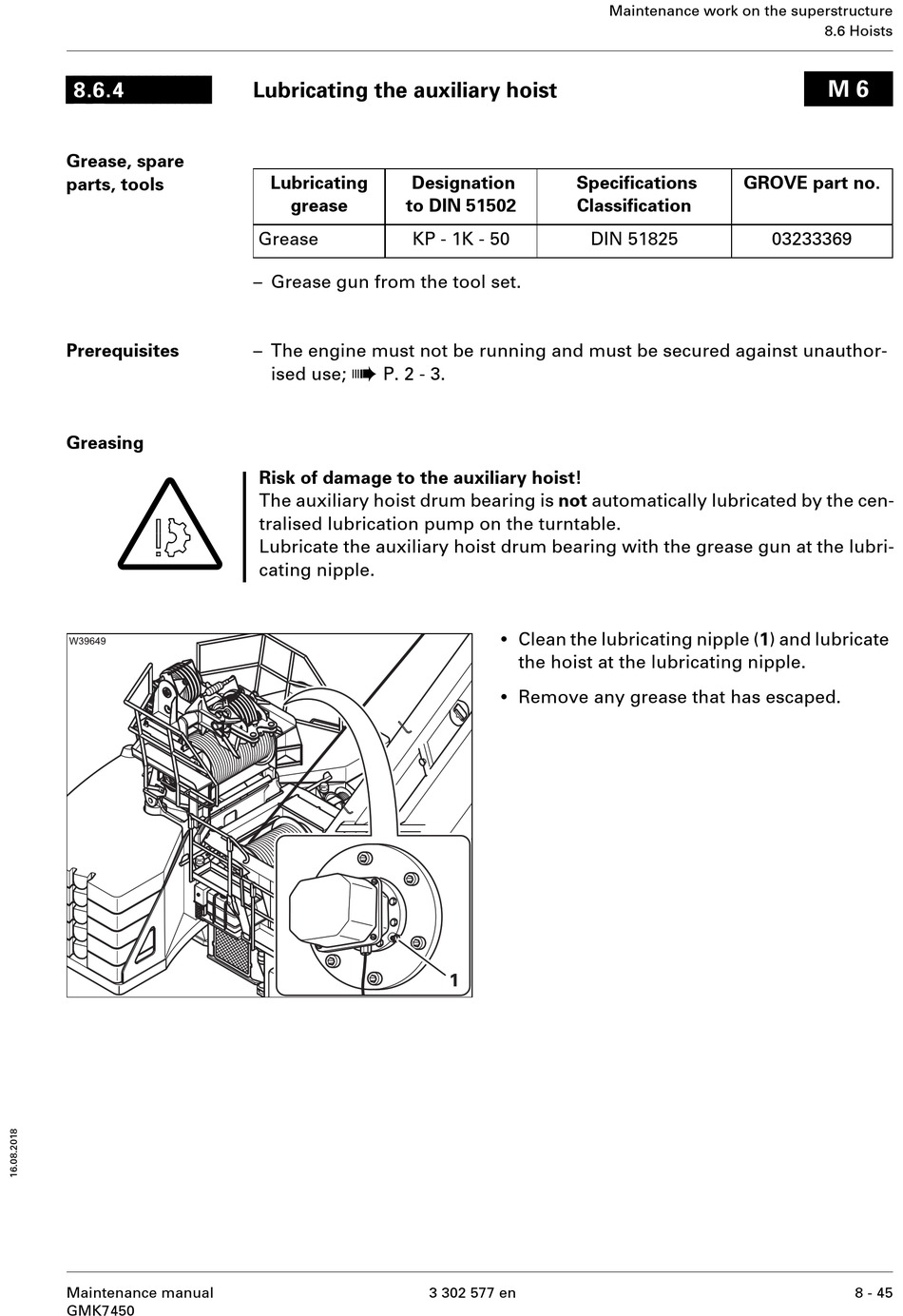 Maintenance work on the superstructure
8.6 Hoists

8.6.4

Lubricating the auxiliary hoist

M 6

Grease, spare parts, tools

| Lubricating grease | Designation to DIN 51502 | Specifications Classification | GROVE part no. |
|---|---|---|---|
| Grease | KP - 1K - 50 | DIN 51825 | 03233369 |

– Grease gun from the tool set.

Prerequisites

– The engine must not be running and must be secured against unauthorised use; ➠ P. 2 - 3.

Greasing

Risk of damage to the auxiliary hoist!
The auxiliary hoist drum bearing is not automatically lubricated by the centralised lubrication pump on the turntable.
Lubricate the auxiliary hoist drum bearing with the grease gun at the lubricating nipple.

W39649

1

• Clean the lubricating nipple (1) and lubricate the hoist at the lubricating nipple.

• Remove any grease that has escaped.

16.08.2018

Maintenance manual
GMK7450

3 302 577 en

8 - 45